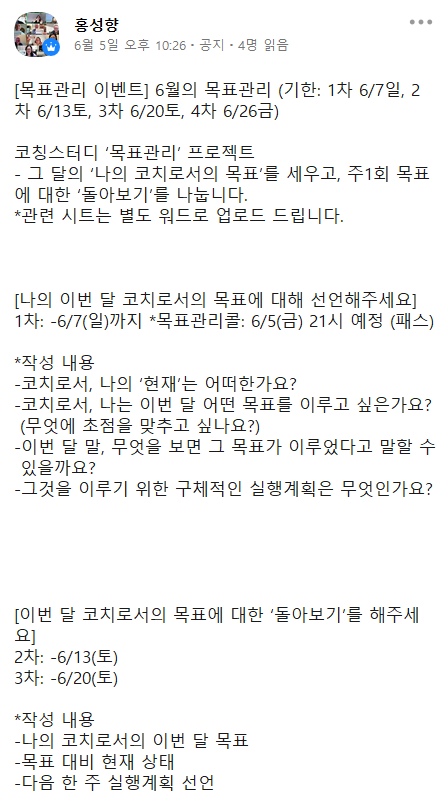 홍성향
6월 5일 오후 10:26 · 공지 · 4명 읽음

[목표관리 이벤트] 6월의 목표관리 (기한: 1차 6/7일, 2차 6/13토, 3차 6/20토, 4차 6/26금)

코칭스터디 '목표관리' 프로젝트
- 그 달의 '나의 코치로서의 목표'를 세우고, 주1회 목표에 대한 '돌아보기'를 나눕니다.
*관련 시트는 별도 워드로 업로드 드립니다.

[나의 이번 달 코치로서의 목표에 대해 선언해주세요]
1차: -6/7(일)까지 *목표관리콜: 6/5(금) 21시 예정 (패스)

*작성 내용
-코치로서, 나의 '현재'는 어떠한가요?
-코치로서, 나는 이번 달 어떤 목표를 이루고 싶은가요? (무엇에 초점을 맞추고 싶나요?)
-이번 달 말, 무엇을 보면 그 목표가 이루었다고 말할 수 있을까요?
-그것을 이루기 위한 구체적인 실행계획은 무엇인가요?

[이번 달 코치로서의 목표에 대한 '돌아보기'를 해주세요]
2차: -6/13(토)
3차: -6/20(토)

*작성 내용
-나의 코치로서의 이번 달 목표
-목표 대비 현재 상태
-다음 한 주 실행계획 선언